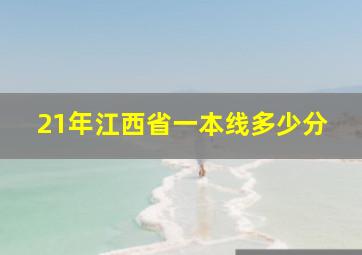 21年江西省一本线多少分